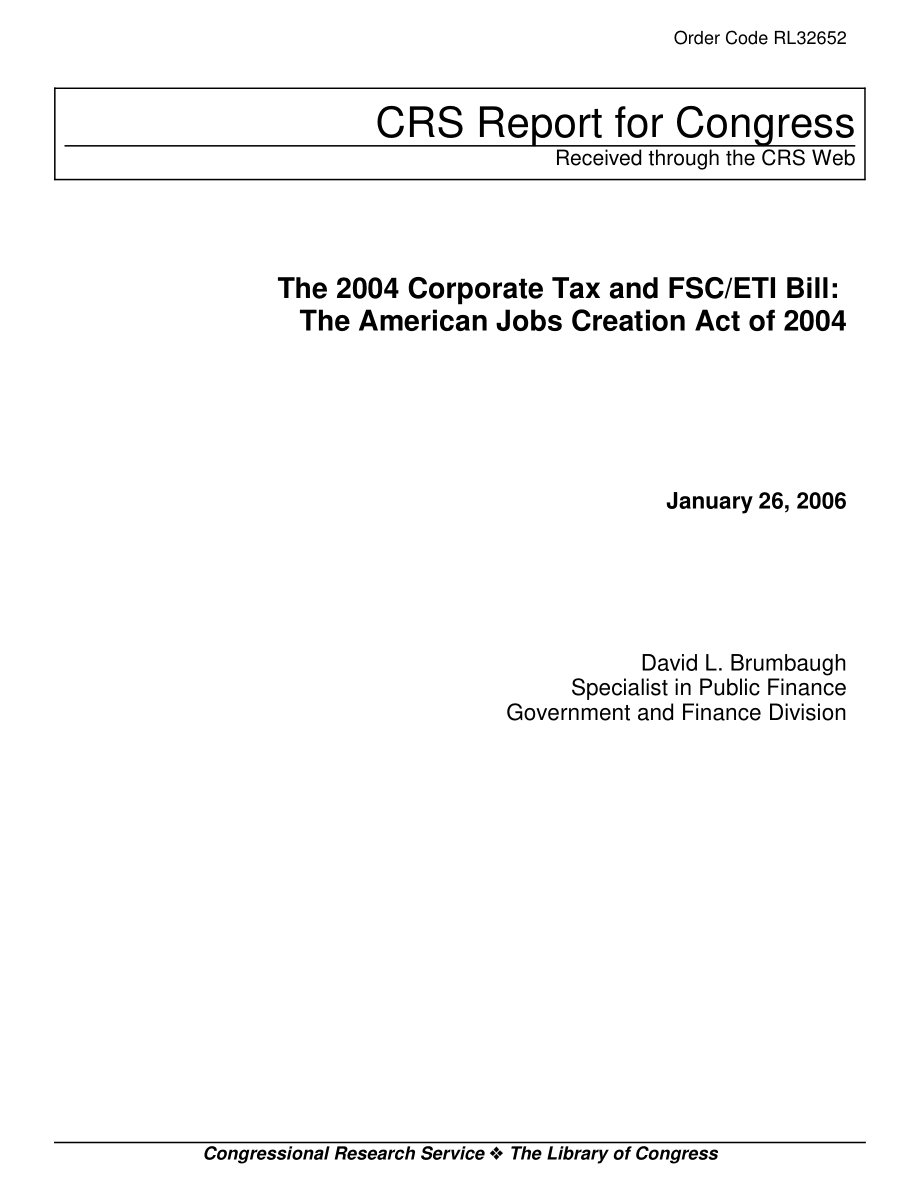 Order Code RL32652

CRS Report for Congress
Received through the CRS Web

The 2004 Corporate Tax and FSC/ETI Bill: The American Jobs Creation Act of 2004

January 26, 2006

David L. Brumbaugh
Specialist in Public Finance
Government and Finance Division

Congressional Research Service ❖ The Library of Congress